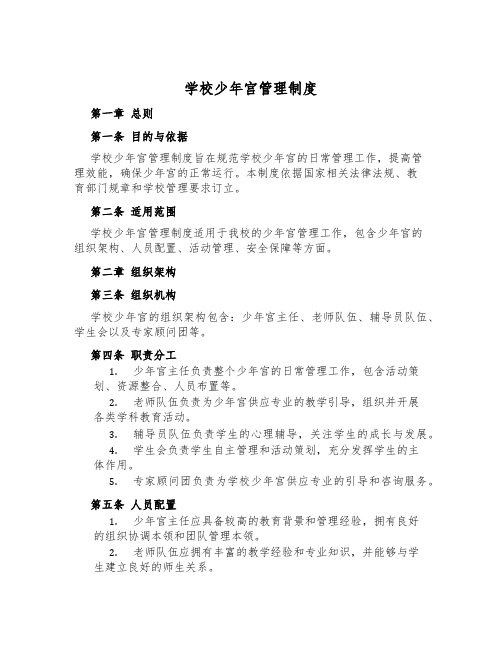 学校少年宫管理制度

第一章 总则

第一条 目的与依据

学校少年宫管理制度旨在规范学校少年宫的日常管理工作，提高管理效能，确保少年宫的正常运行。本制度依据国家相关法律法规、教育部门规章和学校管理要求订立。

第二条 适用范围

学校少年宫管理制度适用于我校的少年宫管理工作，包含少年宫的组织架构、人员配置、活动管理、安全保障等方面。

第二章 组织架构

第三条 组织机构

学校少年宫的组织架构包含：少年宫主任、老师队伍、辅导员队伍、学生会以及专家顾问团等。

第四条 职责分工

1. 少年宫主任负责整个少年宫的日常管理工作，包含活动策划、资源整合、人员布置等。

2. 老师队伍负责为少年宫供应专业的教学引导，组织并开展各类学科教育活动。

3. 辅导员队伍负责学生的心理辅导，关注学生的成长与发展。

4. 学生会负责学生自主管理和活动策划，充分发挥学生的主体作用。

5. 专家顾问团负责为学校少年宫供应专业的引导和咨询服务。

第五条 人员配置

1. 少年宫主任应具备较高的教育背景和管理经验，拥有良好的组织协调本领和团队管理本领。

2. 老师队伍应拥有丰富的教学经验和专业知识，并能够与学生建立良好的师生关系。